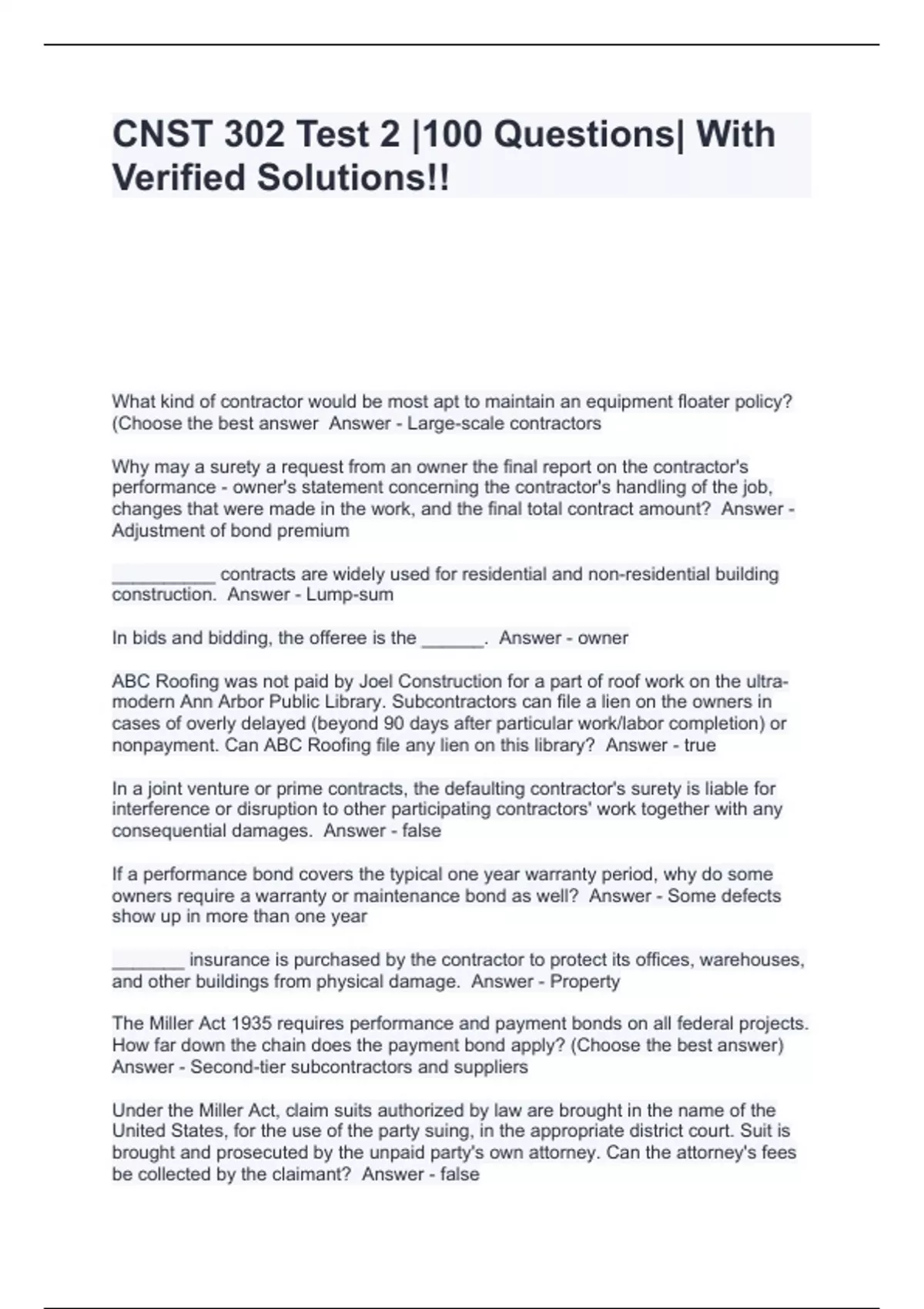 CNST 302 Test 2 |100 Questions| With Verified Solutions!!

What kind of contractor would be most apt to maintain an equipment floater policy? (Choose the best answer  Answer - Large-scale contractors

Why may a surety a request from an owner the final report on the contractor's performance - owner's statement concerning the contractor's handling of the job, changes that were made in the work, and the final total contract amount?  Answer - Adjustment of bond premium

__________ contracts are widely used for residential and non-residential building construction.  Answer - Lump-sum

In bids and bidding, the offeree is the ______.  Answer - owner

ABC Roofing was not paid by Joel Construction for a part of roof work on the ultra-modern Ann Arbor Public Library. Subcontractors can file a lien on the owners in cases of overly delayed (beyond 90 days after particular work/labor completion) or nonpayment. Can ABC Roofing file any lien on this library?  Answer - true

In a joint venture or prime contracts, the defaulting contractor's surety is liable for interference or disruption to other participating contractors' work together with any consequential damages.  Answer - false

If a performance bond covers the typical one year warranty period, why do some owners require a warranty or maintenance bond as well?  Answer - Some defects show up in more than one year

_______ insurance is purchased by the contractor to protect its offices, warehouses, and other buildings from physical damage.  Answer - Property

The Miller Act 1935 requires performance and payment bonds on all federal projects. How far down the chain does the payment bond apply? (Choose the best answer) Answer - Second-tier subcontractors and suppliers

Under the Miller Act, claim suits authorized by law are brought in the name of the United States, for the use of the party suing, in the appropriate district court. Suit is brought and prosecuted by the unpaid party's own attorney. Can the attorney's fees be collected by the claimant?  Answer - false